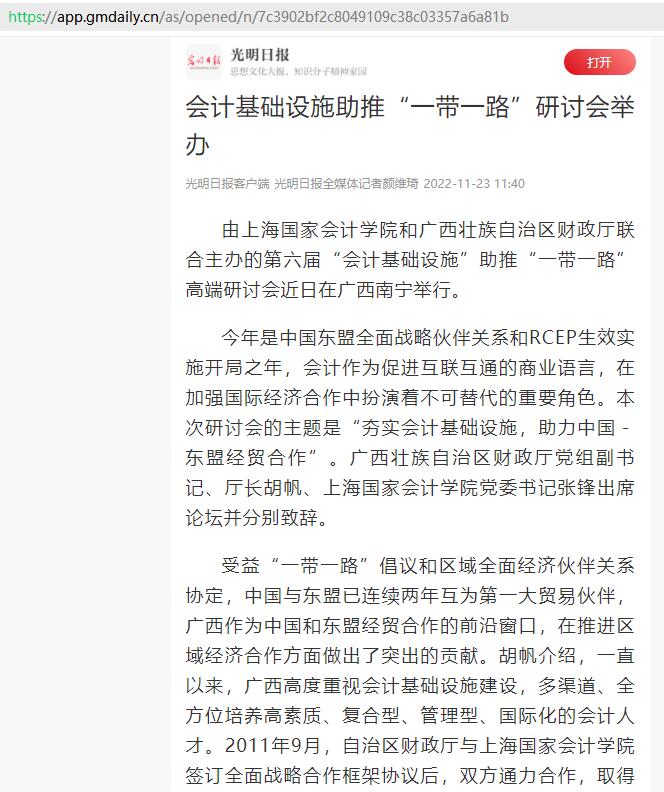 https://app.gmdaily.cn/as/opened/n/7c3902bf2c8049109c38c03357a6a81b

光明日报
思想文化大报、知识分子精神家园

打开

会计基础设施助推“一带一路”研讨会举办

光明日报客户端 光明日报全媒体记者颜维琦 2022-11-23 11:40

由上海国家会计学院和广西壮族自治区财政厅联合主办的第六届“会计基础设施”助推“一带一路”高端研讨会近日在广西南宁举行。

今年是中国东盟全面战略伙伴关系和RCEP生效实施开局之年，会计作为促进互联互通的商业语言，在加强国际经济合作中扮演着不可替代的重要角色。本次研讨会的主题是“夯实会计基础设施，助力中国-东盟经贸合作”。广西壮族自治区财政厅党组副书记、厅长胡帆、上海国家会计学院党委书记张锋出席论坛并分别致辞。

受益“一带一路”倡议和区域全面经济伙伴关系协定，中国与东盟已连续两年互为第一大贸易伙伴，广西作为中国和东盟经贸合作的前沿窗口，在推进区域经济合作方面做出了突出的贡献。胡帆介绍，一直以来，广西高度重视会计基础设施建设，多渠道、全方位培养高素质、复合型、管理型、国际化的会计人才。2011年9月，自治区财政厅与上海国家会计学院签订全面战略合作框架协议后，双方通力合作，取得